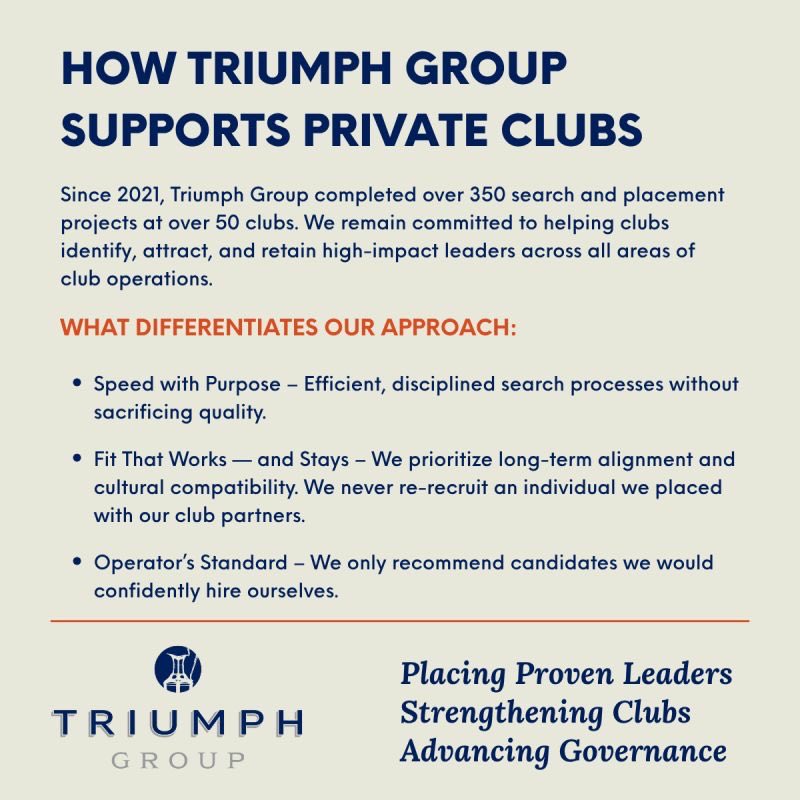 HOW TRIUMPH GROUP SUPPORTS PRIVATE CLUBS

Since 2021, Triumph Group completed over 350 search and placement projects at over 50 clubs. We remain committed to helping clubs identify, attract, and retain high-impact leaders across all areas of club operations.

WHAT DIFFERENTIATES OUR APPROACH:

• Speed with Purpose – Efficient, disciplined search processes without sacrificing quality.

• Fit That Works — and Stays – We prioritize long-term alignment and cultural compatibility. We never re-recruit an individual we placed with our club partners.

• Operator's Standard – We only recommend candidates we would confidently hire ourselves.

TRIUMPH
GROUP

Placing Proven Leaders
Strengthening Clubs
Advancing Governance